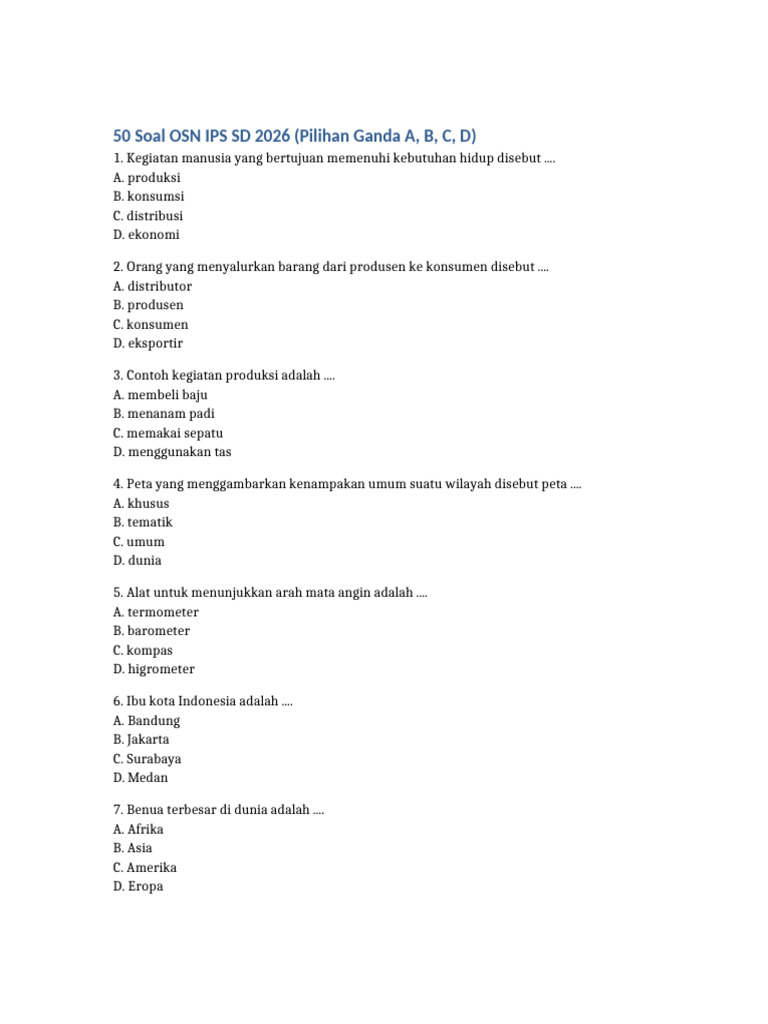 50 Soal OSN IPS SD 2026 (Pilihan Ganda A, B, C, D)

1. Kegiatan manusia yang bertujuan memenuhi kebutuhan hidup disebut ....
A. produksi
B. konsumsi
C. distribusi
D. ekonomi

2. Orang yang menyalurkan barang dari produsen ke konsumen disebut ....
A. distributor
B. produsen
C. konsumen
D. eksportir

3. Contoh kegiatan produksi adalah ....
A. membeli baju
B. menanam padi
C. memakai sepatu
D. menggunakan tas

4. Peta yang menggambarkan kenampakan umum suatu wilayah disebut peta ....
A. khusus
B. tematik
C. umum
D. dunia

5. Alat untuk menunjukkan arah mata angin adalah ....
A. termometer
B. barometer
C. kompas
D. higrometer

6. Ibu kota Indonesia adalah ....
A. Bandung
B. Jakarta
C. Surabaya
D. Medan

7. Benua terbesar di dunia adalah ....
A. Afrika
B. Asia
C. Amerika
D. Eropa